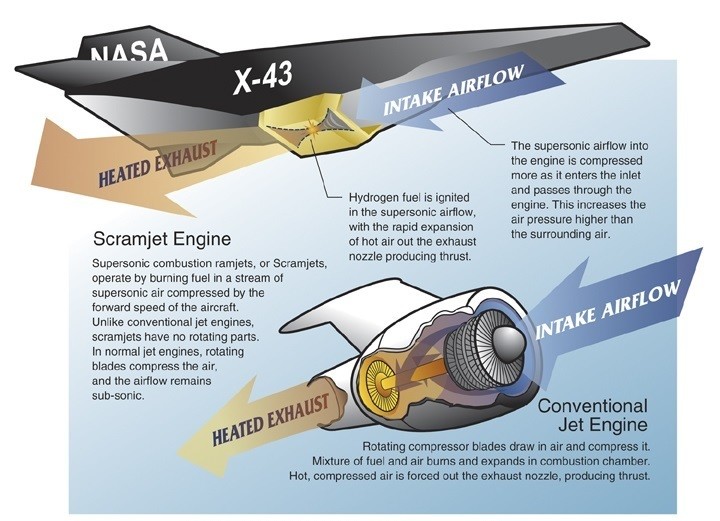 NASA

X-43

INTAKE AIRFLOW

HEATED EXHAUST

The supersonic airflow into the engine is compressed more as it enters the inlet and passes through the engine. This increases the air pressure higher than the surrounding air.

Hydrogen fuel is ignited in the supersonic airflow, with the rapid expansion of hot air out the exhaust nozzle producing thrust.

Scramjet Engine

Supersonic combustion ramjets, or Scramjets, operate by burning fuel in a stream of supersonic air compressed by the forward speed of the aircraft. Unlike conventional jet engines, scramjets have no rotating parts. In normal jet engines, rotating blades compress the air, and the airflow remains sub-sonic.

INTAKE AIRFLOW

HEATED EXHAUST

Conventional Jet Engine

Rotating compressor blades draw in air and compress it. Mixture of fuel and air burns and expands in combustion chamber. Hot, compressed air is forced out the exhaust nozzle, producing thrust.